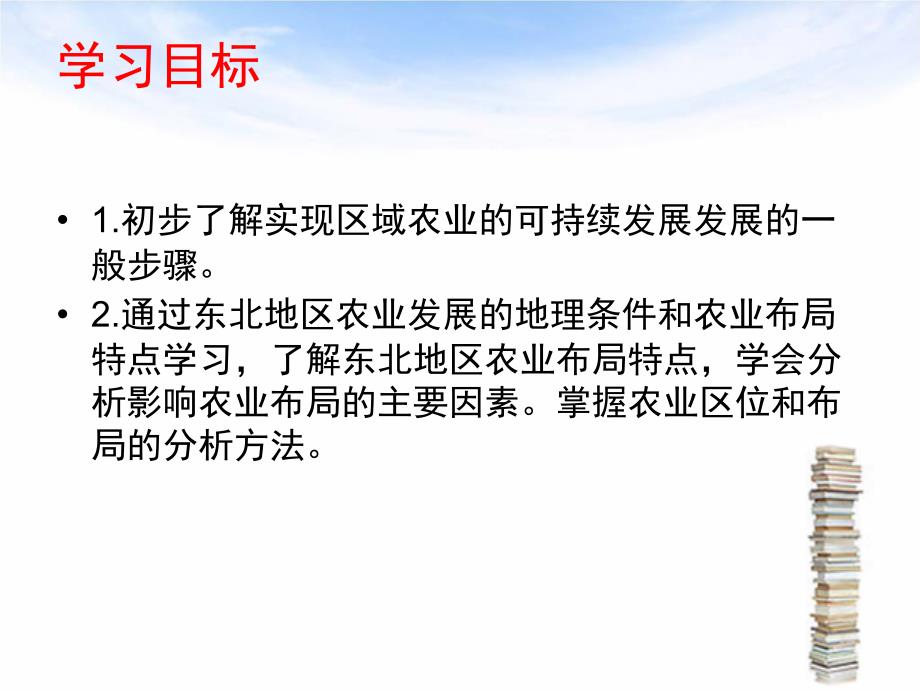 学习目标

• 1.初步了解实现区域农业的可持续发展发展的一般步骤。

• 2.通过东北地区农业发展的地理条件和农业布局特点学习，了解东北地区农业布局特点，学会分析影响农业布局的主要因素。掌握农业区位和布局的分析方法。